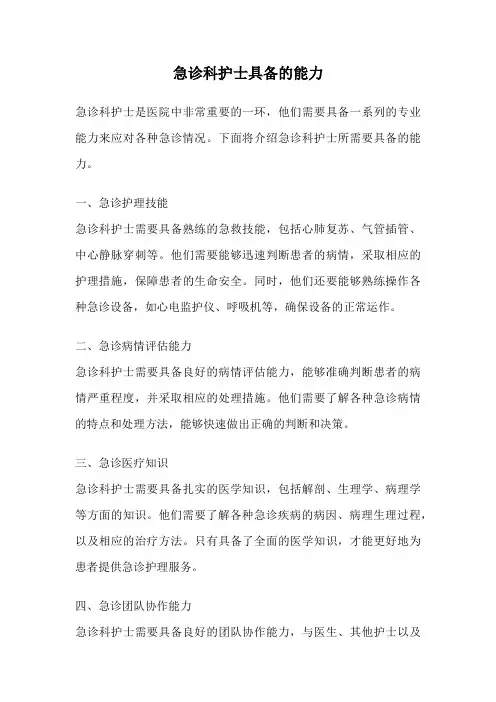 急诊科护士具备的能力

急诊科护士是医院中非常重要的一环，他们需要具备一系列的专业能力来应对各种急诊情况。下面将介绍急诊科护士所需要具备的能力。

一、急诊护理技能
急诊科护士需要具备熟练的急救技能，包括心肺复苏、气管插管、中心静脉穿刺等。他们需要能够迅速判断患者的病情，采取相应的护理措施，保障患者的生命安全。同时，他们还要能够熟练操作各种急诊设备，如心电监护仪、呼吸机等，确保设备的正常运作。

二、急诊病情评估能力
急诊科护士需要具备良好的病情评估能力，能够准确判断患者的病情严重程度，并采取相应的处理措施。他们需要了解各种急诊病情的特点和处理方法，能够快速做出正确的判断和决策。

三、急诊医疗知识
急诊科护士需要具备扎实的医学知识，包括解剖、生理学、病理学等方面的知识。他们需要了解各种急诊疾病的病因、病理生理过程，以及相应的治疗方法。只有具备了全面的医学知识，才能更好地为患者提供急诊护理服务。

四、急诊团队协作能力
急诊科护士需要具备良好的团队协作能力，与医生、其他护士以及